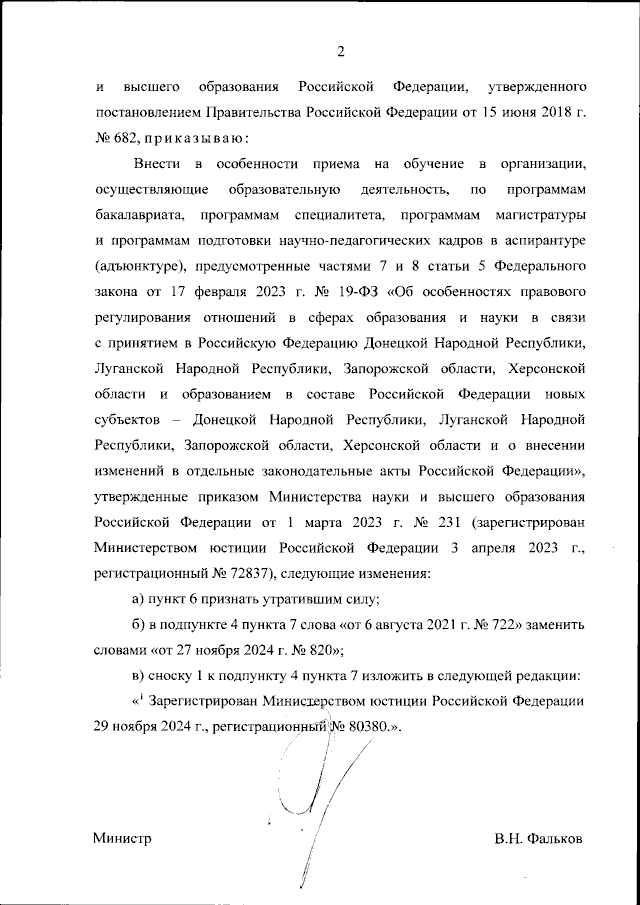 2

и высшего образования Российской Федерации, утвержденного постановлением Правительства Российской Федерации от 15 июня 2018 г. № 682, приказываю:

Внести в особенности приема на обучение в организации, осуществляющие образовательную деятельность, по программам бакалавриата, программам специалитета, программам магистратуры и программам подготовки научно-педагогических кадров в аспирантуре (адъюнктуре), предусмотренные частями 7 и 8 статьи 5 Федерального закона от 17 февраля 2023 г. № 19-ФЗ «Об особенностях правового регулирования отношений в сферах образования и науки в связи с принятием в Российскую Федерацию Донецкой Народной Республики, Луганской Народной Республики, Запорожской области, Херсонской области и образованием в составе Российской Федерации новых субъектов – Донецкой Народной Республики, Луганской Народной Республики, Запорожской области, Херсонской области и о внесении изменений в отдельные законодательные акты Российской Федерации», утвержденные приказом Министерства науки и высшего образования Российской Федерации от 1 марта 2023 г. № 231 (зарегистрирован Министерством юстиции Российской Федерации 3 апреля 2023 г., регистрационный № 72837), следующие изменения:

а) пункт 6 признать утратившим силу;

б) в подпункте 4 пункта 7 слова «от 6 августа 2021 г. № 722» заменить словами «от 27 ноября 2024 г. № 820»;

в) сноску 1 к подпункту 4 пункта 7 изложить в следующей редакции:

«$^1$ Зарегистрирован Министерством юстиции Российской Федерации 29 ноября 2024 г., регистрационный № 80380.».

Министр

В.Н. Фальков